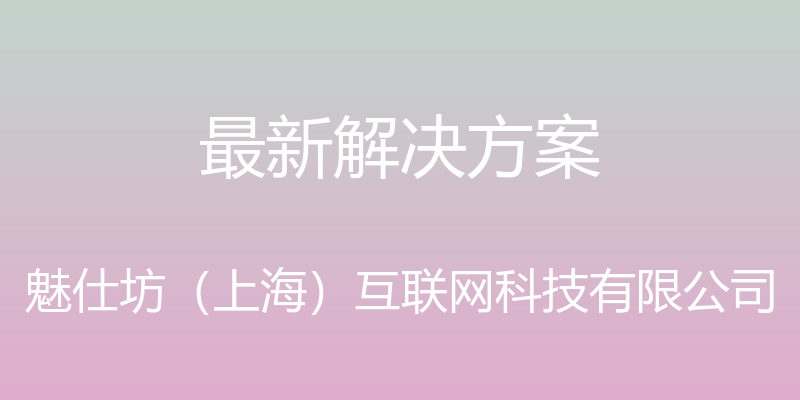 最新解决方案

魅仕坊（上海）互联网科技有限公司